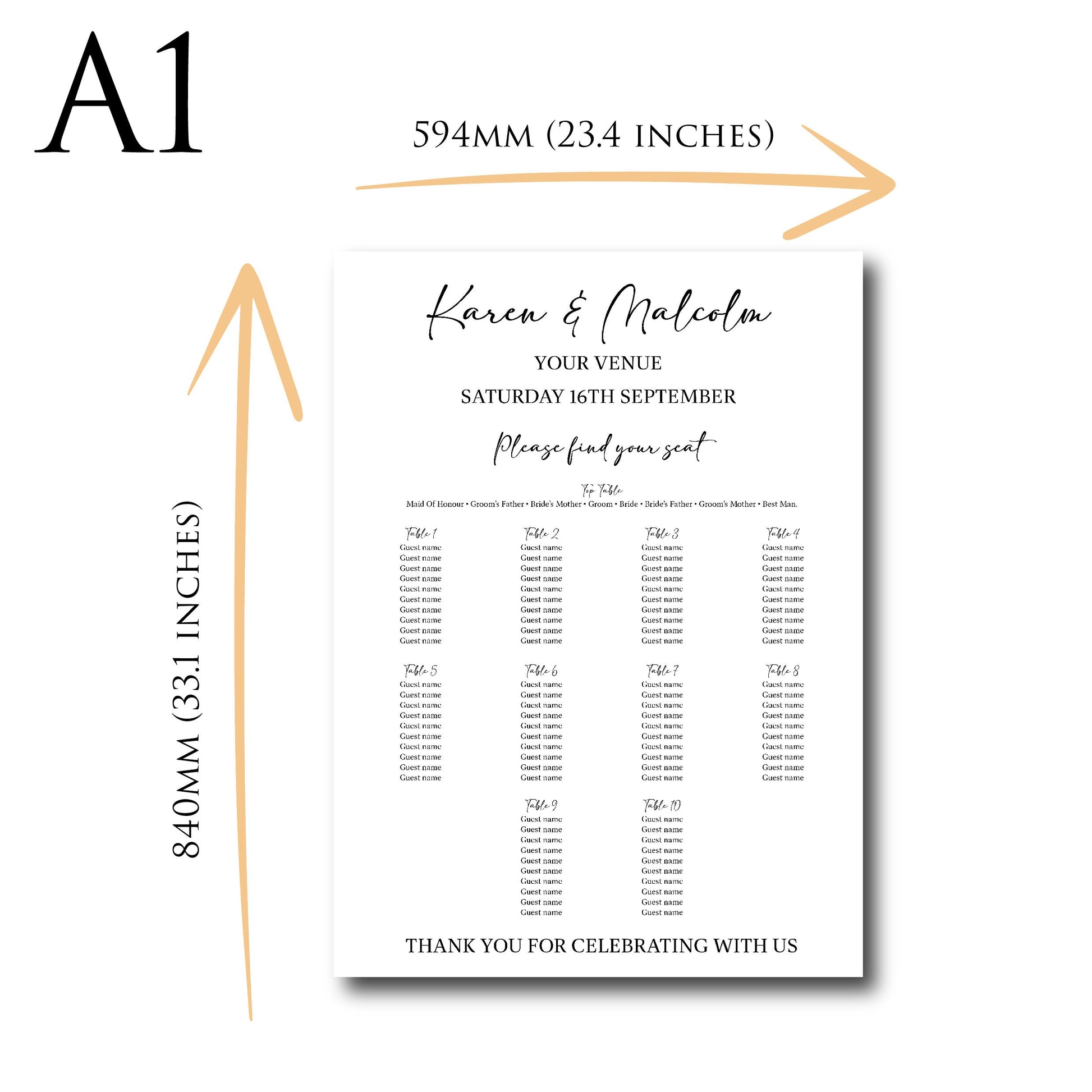 A1

594MM (23.4 INCHES)

840MM (33.1 INCHES)

Karen & Malcolm

YOUR VENUE

SATURDAY 16TH SEPTEMBER

Please find your seat

Top Table

Maid Of Honour • Groom's Father • Bride's Mother • Groom • Bride • Bride's Father • Groom's Mother • Best Man.

Table 1
Guest name
Guest name
Guest name
Guest name
Guest name
Guest name
Guest name
Guest name
Guest name
Guest name

Table 2
Guest name
Guest name
Guest name
Guest name
Guest name
Guest name
Guest name
Guest name
Guest name
Guest name

Table 3
Guest name
Guest name
Guest name
Guest name
Guest name
Guest name
Guest name
Guest name
Guest name
Guest name

Table 4
Guest name
Guest name
Guest name
Guest name
Guest name
Guest name
Guest name
Guest name
Guest name
Guest name

Table 5
Guest name
Guest name
Guest name
Guest name
Guest name
Guest name
Guest name
Guest name
Guest name
Guest name

Table 6
Guest name
Guest name
Guest name
Guest name
Guest name
Guest name
Guest name
Guest name
Guest name
Guest name

Table 7
Guest name
Guest name
Guest name
Guest name
Guest name
Guest name
Guest name
Guest name
Guest name
Guest name

Table 8
Guest name
Guest name
Guest name
Guest name
Guest name
Guest name
Guest name
Guest name
Guest name
Guest name

Table 9
Guest name
Guest name
Guest name
Guest name
Guest name
Guest name
Guest name
Guest name
Guest name
Guest name

Table 10
Guest name
Guest name
Guest name
Guest name
Guest name
Guest name
Guest name
Guest name
Guest name
Guest name

THANK YOU FOR CELEBRATING WITH US